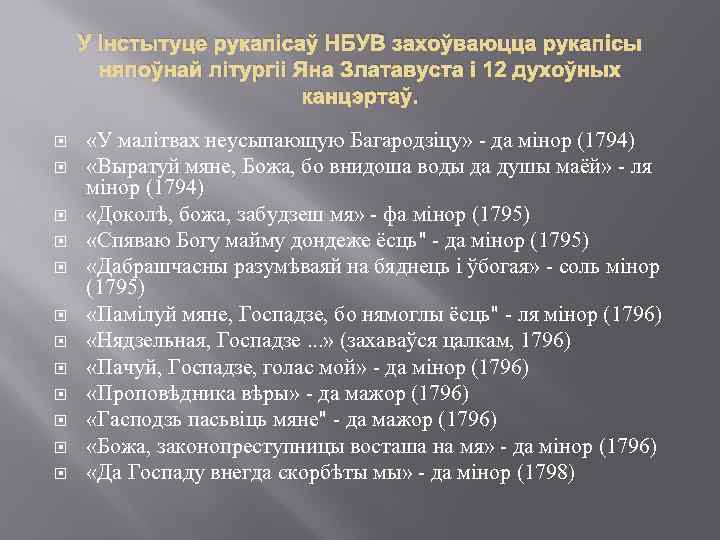 У Інстытуце рукапісаў НБУВ захоўваюцца рукапісы няпоўнай літургіі Яна Златавуста і 12 духоўных канцэртаў.

«У малітвах неусыпающую Багародзіцу» - да мінор (1794)
«Выратуй мяне, Божа, бо внидоша воды да душы маёй» - ля мінор (1794)
«Доколѣ, божа, забудзеш мя» - фа мінор (1795)
«Спяваю Богу майму дондеже ёсць" - да мінор (1795)
«Дабрашчасны разумѣваяй на бяднець і ўбогая» - соль мінор (1795)
«Памілуй мяне, Госпадзе, бо нямоглы ёсць" - ля мінор (1796)
«Нядзельная, Госпадзе ...» (захаваўся цалкам, 1796)
«Пачуй, Госпадзе, голас мой» - да мінор (1796)
«Проповѣдника вѣры» - да мажор (1796)
«Гасподзь пасьвіць мяне" - да мажор (1796)
«Божа, законопреступницы восташа на мя» - да мінор (1796)
«Да Госпаду внегда скорбѣты мы» - да мінор (1798)